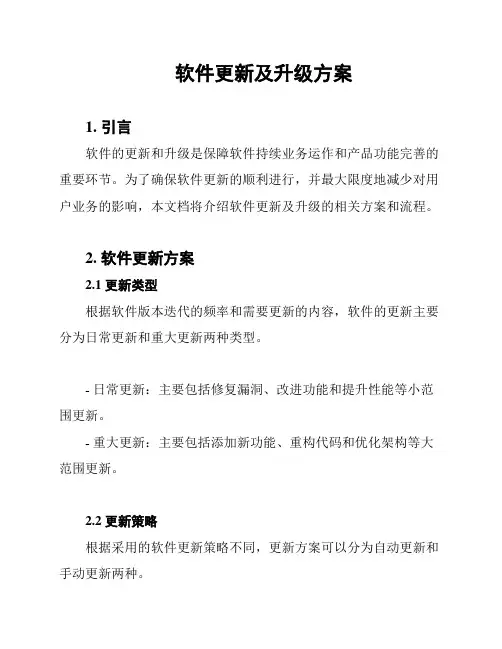 软件更新及升级方案

1. 引言

软件的更新和升级是保障软件持续业务运作和产品功能完善的重要环节。为了确保软件更新的顺利进行，并最大限度地减少对用户业务的影响，本文档将介绍软件更新及升级的相关方案和流程。

2. 软件更新方案

2.1 更新类型

根据软件版本迭代的频率和需要更新的内容，软件的更新主要分为日常更新和重大更新两种类型。

- 日常更新：主要包括修复漏洞、改进功能和提升性能等小范围更新。

- 重大更新：主要包括添加新功能、重构代码和优化架构等大范围更新。

2.2 更新策略

根据采用的软件更新策略不同，更新方案可以分为自动更新和手动更新两种。